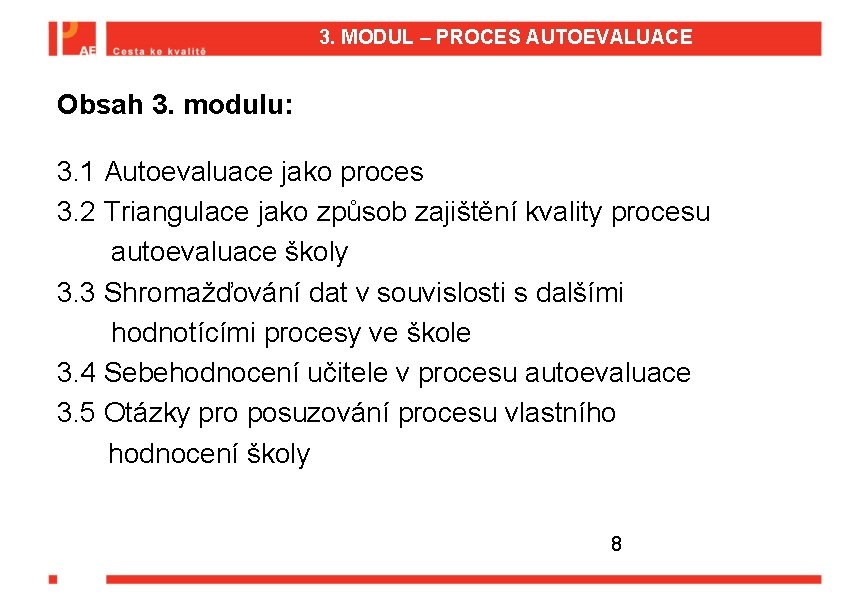 AE Cesta ke kvalitě

3. MODUL – PROCES AUTOEVALUACE

Obsah 3. modulu:

3.1 Autoevaluace jako proces
3.2 Triangulace jako způsob zajištění kvality procesu autoevaluace školy
3.3 Shromažďování dat v souvislosti s dalšími hodnotícími procesy ve škole
3.4 Sebehodnocení učitele v procesu autoevaluace
3.5 Otázky pro posuzování procesu vlastního hodnocení školy

8